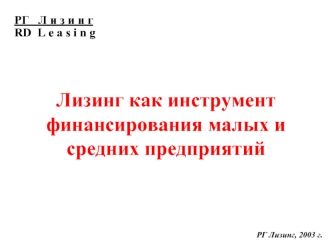 РГ Лизинг
RD Leasing

Лизинг как инструмент финансирования малых и средних предприятий

РГ Лизинг, 2003 г.